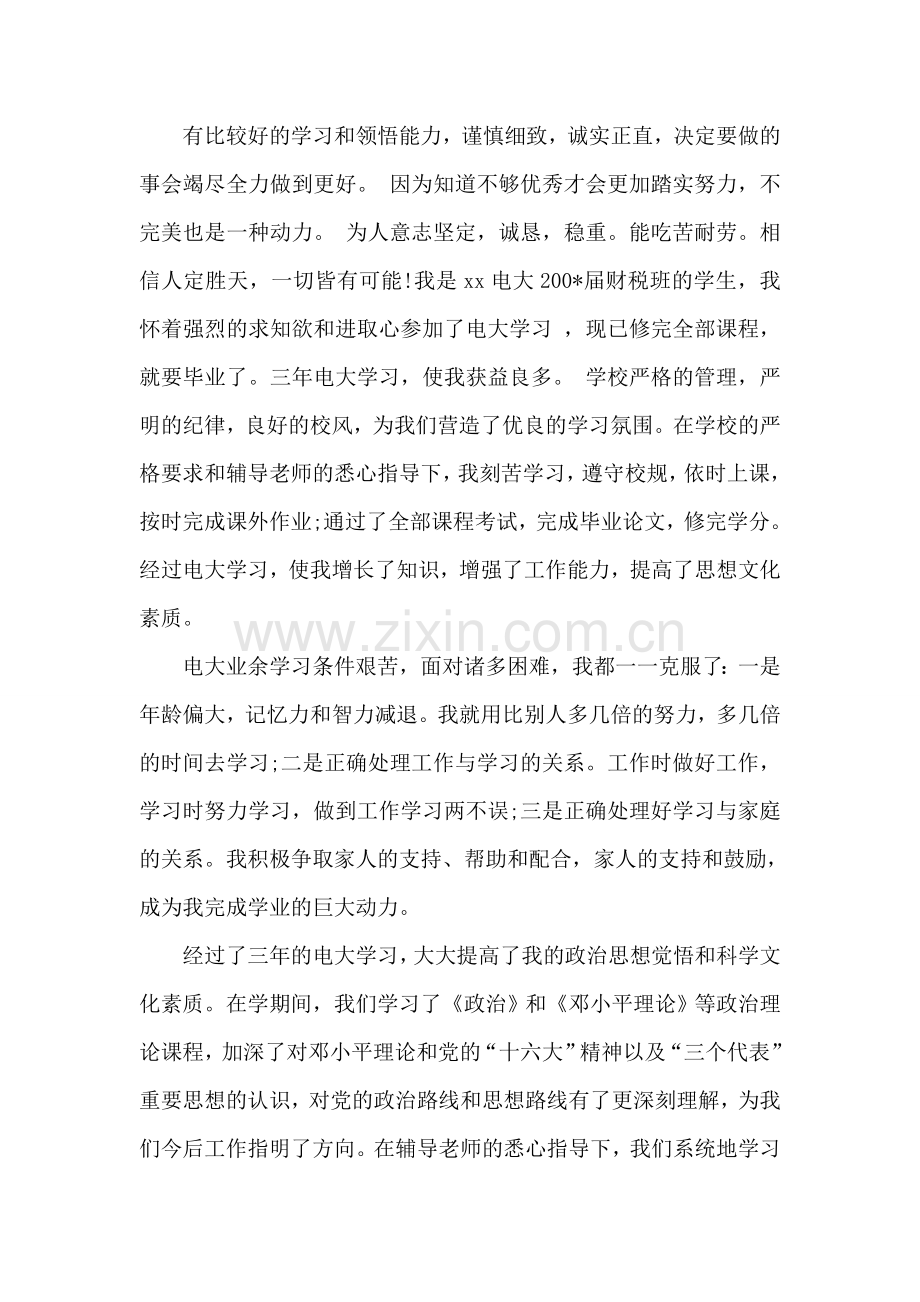 有比较好的学习和领悟能力，谨慎细致，诚实正直，决定要做的事会竭尽全力做到更好。 因为知道不够优秀才会更加踏实努力，不完美也是一种动力。 为人意志坚定，诚恳，稳重。能吃苦耐劳。相信人定胜天，一切皆有可能!我是xx电大200*届财税班的学生，我怀着强烈的求知欲和进取心参加了电大学习 ，现已修完全部课程，就要毕业了。三年电大学习，使我获益良多。 学校严格的管理，严明的纪律，良好的校风，为我们营造了优良的学习氛围。在学校的严格要求和辅导老师的悉心指导下，我刻苦学习，遵守校规，依时上课，按时完成课外作业;通过了全部课程考试，完成毕业论文，修完学分。经过电大学习，使我增长了知识，增强了工作能力，提高了思想文化素质。

电大业余学习条件艰苦，面对诸多困难，我都一一克服了：一是年龄偏大，记忆力和智力减退。我就用比别人多几倍的努力，多几倍的时间去学习;二是正确处理工作与学习的关系。工作时做好工作，学习时努力学习，做到工作学习两不误;三是正确处理好学习与家庭的关系。我积极争取家人的支持、帮助和配合，家人的支持和鼓励，成为我完成学业的巨大动力。

经过了三年的电大学习，大大提高了我的政治思想觉悟和科学文化素质。在学期间，我们学习了《政治》和《邓小平理论》等政治理论课程，加深了对邓小平理论和党的“十六大”精神以及“三个代表”重要思想的认识，对党的政治路线和思想路线有了更深刻理解，为我们今后工作指明了方向。在辅导老师的悉心指导下，我们系统地学习

www.zixin.com.cn